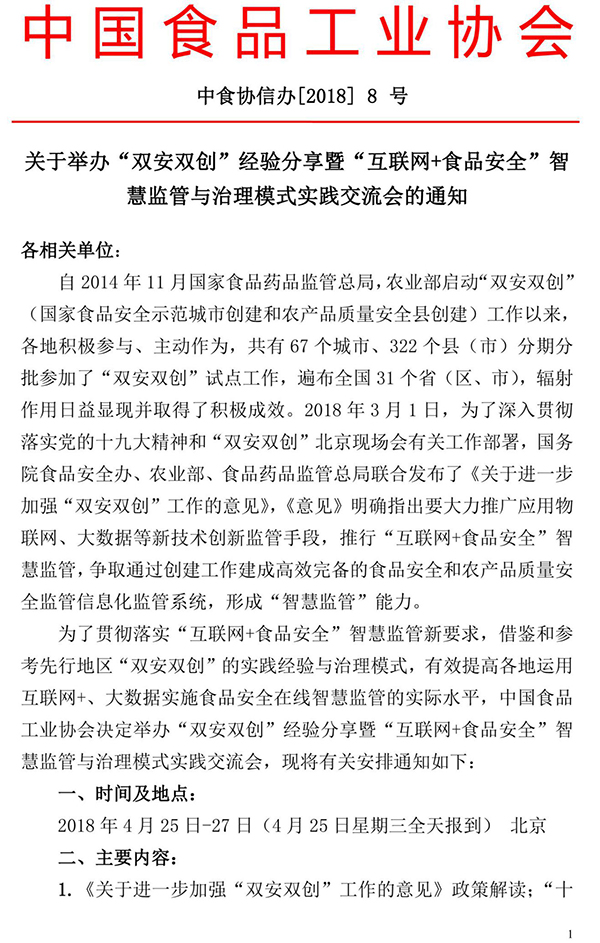 中国食品工业协会

中食协信办[2018] 8 号

关于举办“双安双创”经验分享暨“互联网+食品安全”智慧监管与治理模式实践交流会的通知

各相关单位：

自 2014 年 11 月国家食品药品监管总局，农业部启动“双安双创”（国家食品安全示范城市创建和农产品质量安全县创建）工作以来，各地积极参与、主动作为，共有 67 个城市、322 个县（市）分期分批参加了“双安双创”试点工作，遍布全国 31 个省（区、市），辐射作用日益显现并取得了积极成效。2018 年 3 月 1 日，为了深入贯彻落实党的十九大精神和“双安双创”北京现场会有关工作部署，国务院食品安全办、农业部、食品药品监管总局联合发布了《关于进一步加强“双安双创”工作的意见》，《意见》明确指出要大力推广应用物联网、大数据等新技术创新监管手段，推行“互联网+食品安全”智慧监管，争取通过创建工作建成高效完备的食品安全和农产品质量安全监管信息化监管系统，形成“智慧监管”能力。

为了贯彻落实“互联网+食品安全”智慧监管新要求，借鉴和参考先行地区“双安双创”的实践经验与治理模式，有效提高各地运用互联网+、大数据实施食品安全在线智慧监管的实际水平，中国食品工业协会决定举办“双安双创”经验分享暨“互联网+食品安全”智慧监管与治理模式实践交流会，现将有关安排通知如下：

一、时间及地点：

2018 年 4 月 25 日-27 日（4 月 25 日星期三全天报到） 北京

二、主要内容：

1.《关于进一步加强“双安双创”工作的意见》政策解读；“十

1